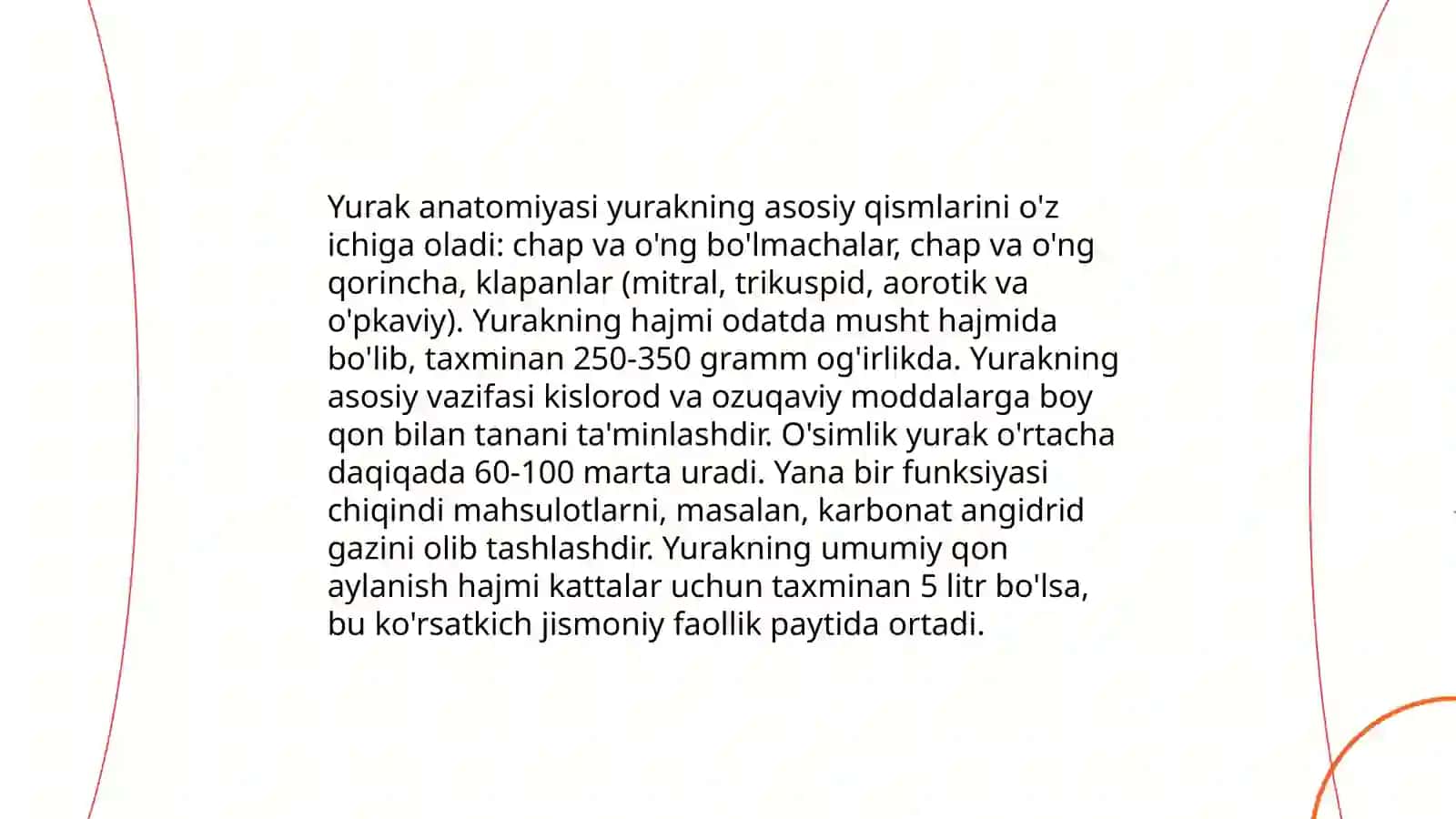 Yurak anatomiyasi yurakning asosiy qismlarini o'z ichiga oladi: chap va o'ng bo'lmachalar, chap va o'ng qorincha, klapanlar (mitral, trikuspid, aorotik va o'pkaviy). Yurakning hajmi odatda musht hajmida bo'lib, taxminan 250-350 gramm og'irlikda. Yurakning asosiy vazifasi kislorod va ozuqaviy moddalarga boy qon bilan tanani ta'minlashdir. O'simlik yurak o'rtacha daqiqada 60-100 marta uradi. Yana bir funksiyasi chiqindi mahsulotlarni, masalan, karbonat angidrid gazini olib tashlashdir. Yurakning umumiy qon aylanish hajmi kattalar uchun taxminan 5 litr bo'lsa, bu ko'rsatkich jismoniy faollik paytida ortadi.